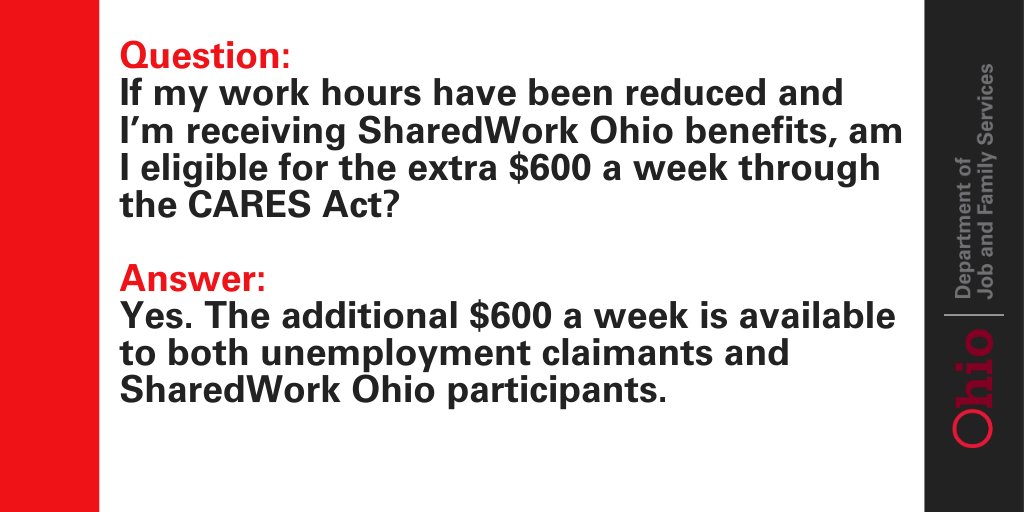 Question:
If my work hours have been reduced and I'm receiving SharedWork Ohio benefits, am I eligible for the extra $600 a week through the CARES Act?

Answer:
Yes. The additional $600 a week is available to both unemployment claimants and SharedWork Ohio participants.

Ohio
Department of
Job and Family Services